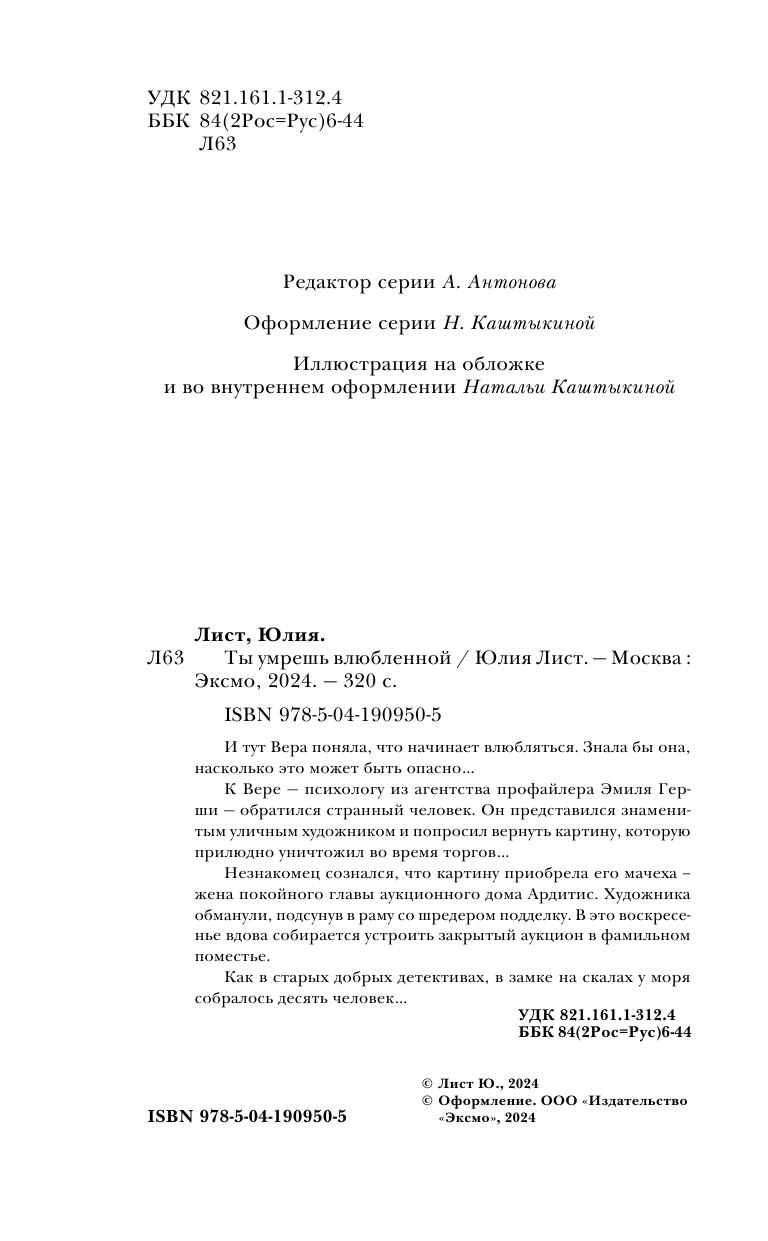 УДК 821.161.1-312.4
ББК 84(2Рос=Рус)6-44
Л63

Редактор серии А. Антонова

Оформление серии Н. Каштыкиной

Иллюстрация на обложке
и во внутреннем оформлении Натальи Каштыкиной

Лист, Юлия.
Л63 Ты умрешь влюбленной / Юлия Лист. — Москва : Эксмо, 2024. — 320 с.

ISBN 978-5-04-190950-5

И тут Вера поняла, что начинает влюбляться. Знала бы она, насколько это может быть опасно...

К Вере — психологу из агентства профайлера Эмиля Герши — обратился странный человек. Он представился знаменитым уличным художником и попросил вернуть картину, которую прилюдно уничтожил во время торгов...

Незнакомец сознался, что картину приобрела его мачеха – жена покойного главы аукционного дома Ардитис. Художника обманули, подсунув в раму со шредером подделку. В это воскресенье вдова собирается устроить закрытый аукцион в фамильном поместье.

Как в старых добрых детективах, в замке на скалах у моря собралось десять человек...

УДК 821.161.1-312.4
ББК 84(2Рос=Рус)6-44

© Лист Ю., 2024
© Оформление. ООО «Издательство «Эксмо», 2024

ISBN 978-5-04-190950-5